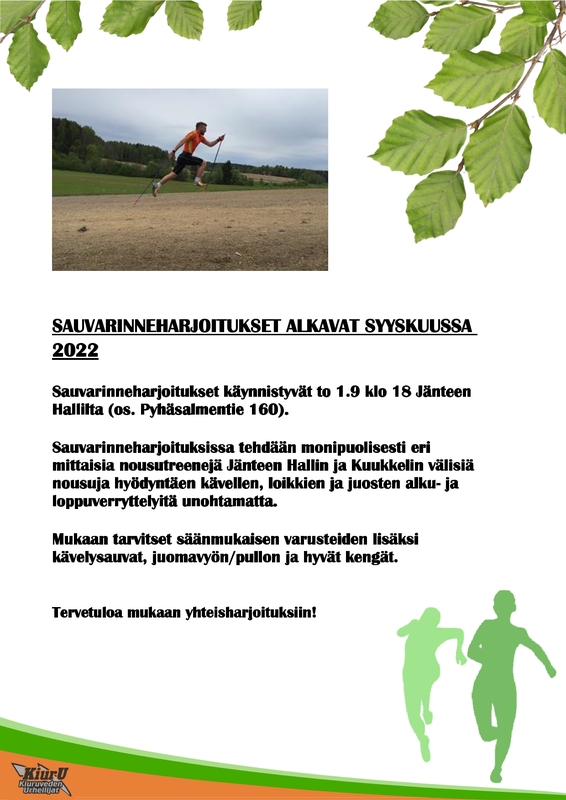 SAUVARINNEHARJOITUKSET ALKAVAT SYYSKUUSSA 2022

Sauvarinneharjoitukset käynnistyvät to 1.9 klo 18 Jänteen Hallilta (os. Pyhäsalmentie 160).

Sauvarinneharjoituksissa tehdään monipuolisesti eri mittaisia nousutreenejä Jänteen Hallin ja Kuukkelin välisiä nousuja hyödyntäen kävellen, loikkien ja juosten alku- ja loppuverryttelyitä unohtamatta.

Mukaan tarvitset säänmukaisen varusteiden lisäksi kävelysauvat, juomavyön/pullon ja hyvät kengät.

Tervetuloa mukaan yhteisharjoituksiin!

KiurU
Kiuruveden Urheilijat